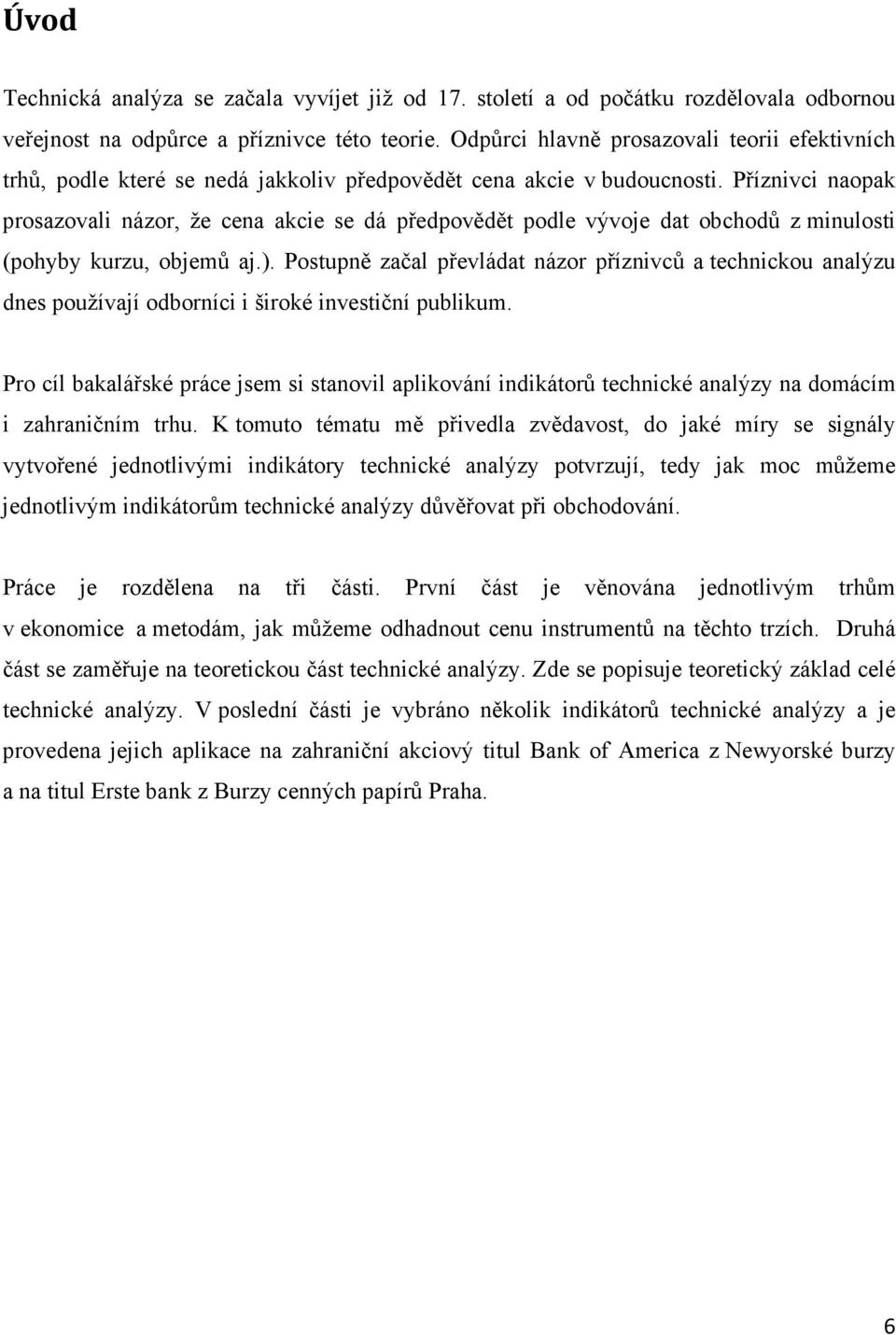 Úvod

Technická analýza se začala vyvíjet již od 17. století a od počátku rozdělovala odbornou veřejnost na odpůrce a příznivce této teorie. Odpůrci hlavně prosazovali teorii efektivních trhů, podle které se nedá jakkoliv předpovědět cena akcie v budoucnosti. Příznivci naopak prosazovali názor, že cena akcie se dá předpovědět podle vývoje dat obchodů z minulosti (pohyby kurzu, objemů aj.). Postupně začal převládat názor příznivců a technickou analýzu dnes používají odborníci i široké investiční publikum.

Pro cíl bakalářské práce jsem si stanovil aplikování indikátorů technické analýzy na domácím i zahraničním trhu. K tomuto tématu mě přivedla zvědavost, do jaké míry se signály vytvořené jednotlivými indikátory technické analýzy potvrzují, tedy jak moc můžeme jednotlivým indikátorům technické analýzy důvěřovat při obchodování.

Práce je rozdělena na tři části. První část je věnována jednotlivým trhům v ekonomice a metodám, jak můžeme odhadnout cenu instrumentů na těchto trzích. Druhá část se zaměřuje na teoretickou část technické analýzy. Zde se popisuje teoretický základ celé technické analýzy. V poslední části je vybráno několik indikátorů technické analýzy a je provedena jejich aplikace na zahraniční akciový titul Bank of America z Newyorské burzy a na titul Erste bank z Burzy cenných papírů Praha.

6